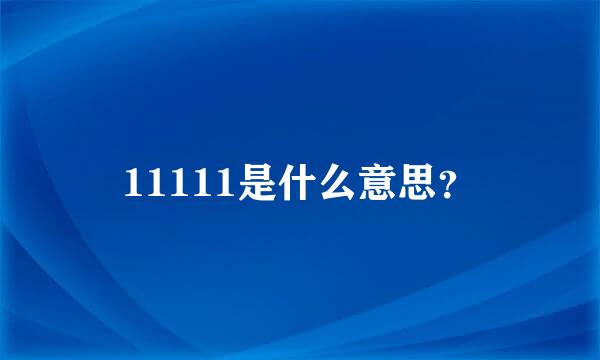 11111是什么意思?